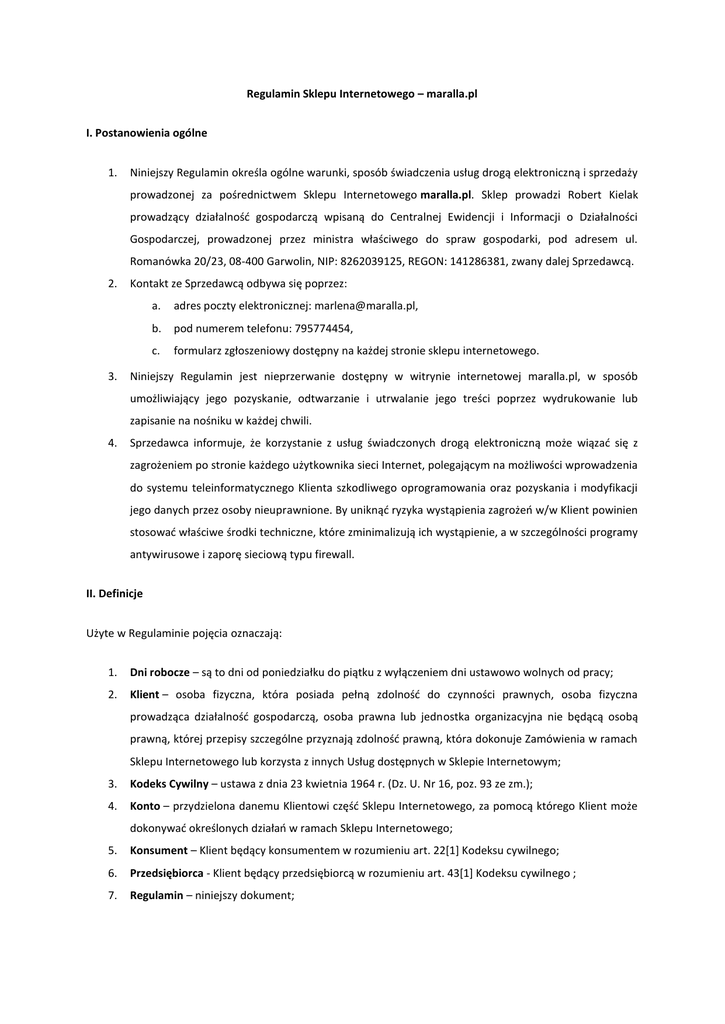 Regulamin Sklepu Internetowego – maralla.pl

I. Postanowienia ogólne

1. Niniejszy Regulamin określa ogólne warunki, sposób świadczenia usług drogą elektroniczną i sprzedaży prowadzonej za pośrednictwem Sklepu Internetowego maralla.pl. Sklep prowadzi Robert Kielak prowadzący działalność gospodarczą wpisaną do Centralnej Ewidencji i Informacji o Działalności Gospodarczej, prowadzonej przez ministra właściwego do spraw gospodarki, pod adresem ul. Romanówka 20/23, 08-400 Garwolin, NIP: 8262039125, REGON: 141286381, zwany dalej Sprzedawcą.
2. Kontakt ze Sprzedawcą odbywa się poprzez:
a. adres poczty elektronicznej: marlena@maralla.pl,
b. pod numerem telefonu: 795774454,
c. formularz zgłoszeniowy dostępny na każdej stronie sklepu internetowego.
3. Niniejszy Regulamin jest nieprzerwanie dostępny w witrynie internetowej maralla.pl, w sposób umożliwiający jego pozyskanie, odtwarzanie i utrwalanie jego treści poprzez wydrukowanie lub zapisanie na nośniku w każdej chwili.
4. Sprzedawca informuje, że korzystanie z usług świadczonych drogą elektroniczną może wiązać się z zagrożeniem po stronie każdego użytkownika sieci Internet, polegającym na możliwości wprowadzenia do systemu teleinformatycznego Klienta szkodliwego oprogramowania oraz pozyskania i modyfikacji jego danych przez osoby nieuprawnione. By uniknąć ryzyka wystąpienia zagrożeń w/w Klient powinien stosować właściwe środki techniczne, które zminimalizują ich wystąpienie, a w szczególności programy antywirusowe i zaporę sieciową typu firewall.

II. Definicje

Użyte w Regulaminie pojęcia oznaczają:

1. Dni robocze – są to dni od poniedziałku do piątku z wyłączeniem dni ustawowo wolnych od pracy;
2. Klient – osoba fizyczna, która posiada pełną zdolność do czynności prawnych, osoba fizyczna prowadząca działalność gospodarczą, osoba prawna lub jednostka organizacyjna nie będącą osobą prawną, której przepisy szczególne przyznają zdolność prawną, która dokonuje Zamówienia w ramach Sklepu Internetowego lub korzysta z innych Usług dostępnych w Sklepie Internetowym;
3. Kodeks Cywilny – ustawa z dnia 23 kwietnia 1964 r. (Dz. U. Nr 16, poz. 93 ze zm.);
4. Konto – przydzielona danemu Klientowi część Sklepu Internetowego, za pomocą którego Klient może dokonywać określonych działań w ramach Sklepu Internetowego;
5. Konsument – Klient będący konsumentem w rozumieniu art. 22[1] Kodeksu cywilnego;
6. Przedsiębiorca - Klient będący przedsiębiorcą w rozumieniu art. 43[1] Kodeksu cywilnego ;
7. Regulamin – niniejszy dokument;